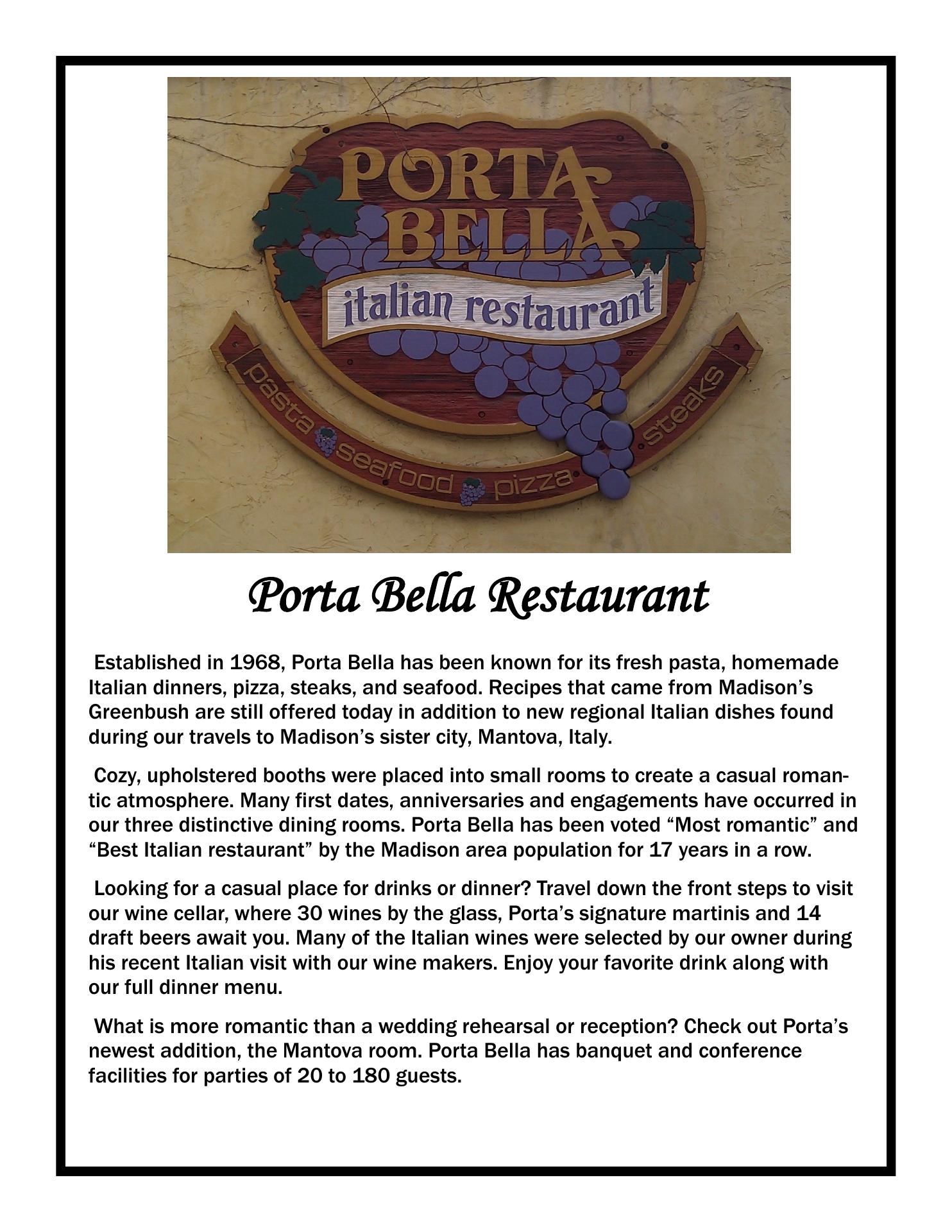 PORTA BELLA

italian restaurant

pasta seafood pizza steaks

Porta Bella Restaurant

Established in 1968, Porta Bella has been known for its fresh pasta, homemade Italian dinners, pizza, steaks, and seafood. Recipes that came from Madison's Greenbush are still offered today in addition to new regional Italian dishes found during our travels to Madison's sister city, Mantova, Italy.

Cozy, upholstered booths were placed into small rooms to create a casual romantic atmosphere. Many first dates, anniversaries and engagements have occurred in our three distinctive dining rooms. Porta Bella has been voted "Most romantic" and "Best Italian restaurant" by the Madison area population for 17 years in a row.

Looking for a casual place for drinks or dinner? Travel down the front steps to visit our wine cellar, where 30 wines by the glass, Porta's signature martinis and 14 draft beers await you. Many of the Italian wines were selected by our owner during his recent Italian visit with our wine makers. Enjoy your favorite drink along with our full dinner menu.

What is more romantic than a wedding rehearsal or reception? Check out Porta's newest addition, the Mantova room. Porta Bella has banquet and conference facilities for parties of 20 to 180 guests.